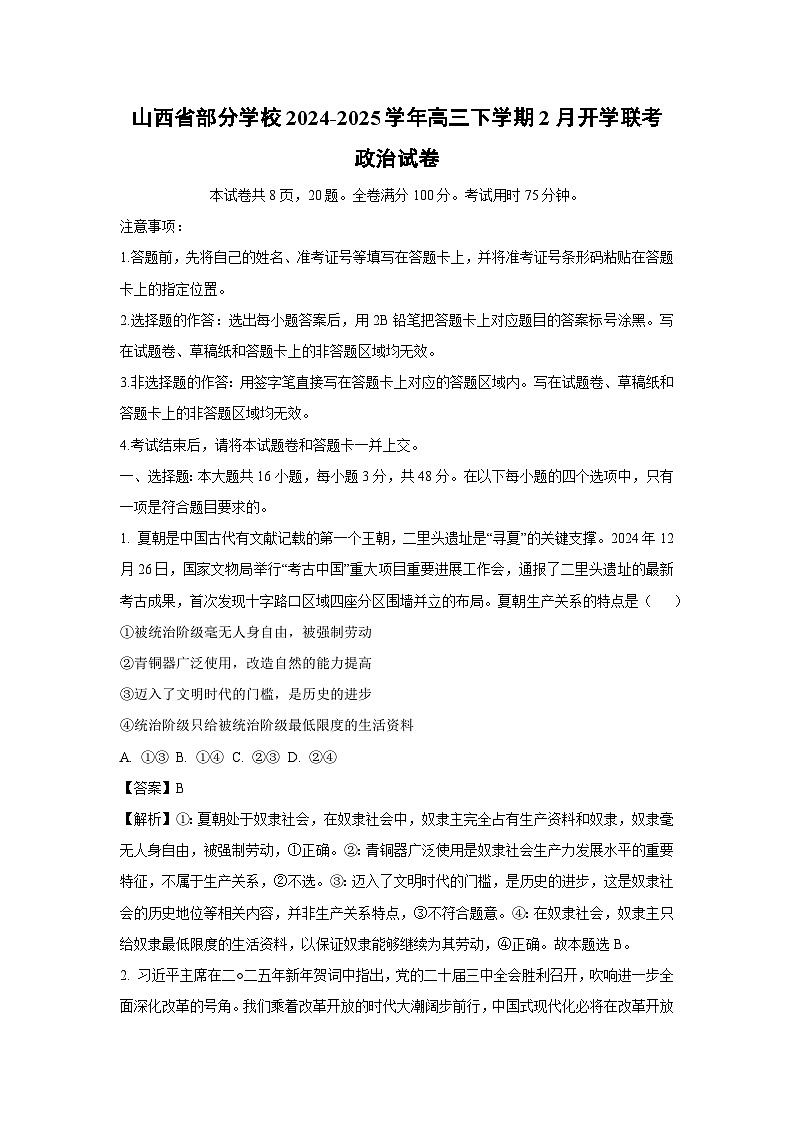 山西省部分学校2024-2025学年高三下学期2月开学联考

政治试卷

本试卷共8页，20题。全卷满分100分。考试用时75分钟。

注意事项：

1.答题前，先将自己的姓名、准考证号等填写在答题卡上，并将准考证号条形码粘贴在答题卡上的指定位置。

2.选择题的作答：选出每小题答案后，用2B铅笔把答题卡上对应题目的答案标号涂黑。写在试题卷、草稿纸和答题卡上的非答题区域均无效。

3.非选择题的作答：用签字笔直接写在答题卡上对应的答题区域内。写在试题卷、草稿纸和答题卡上的非答题区域均无效。

4.考试结束后，请将本试题卷和答题卡一并上交。

一、选择题：本大题共16小题，每小题3分，共48分。在以下每小题的四个选项中，只有一项是符合题目要求的。

1. 夏朝是中国古代有文献记载的第一个王朝，二里头遗址是“寻夏”的关键支撑。2024年12月26日，国家文物局举行“考古中国”重大项目重要进展工作会，通报了二里头遗址的最新考古成果，首次发现十字路口区域四座分区围墙并立的布局。夏朝生产关系的特点是（　　）

①被统治阶级毫无人身自由，被强制劳动

②青铜器广泛使用，改造自然的能力提高

③迈入了文明时代的门槛，是历史的进步

④统治阶级只给被统治阶级最低限度的生活资料

A. ①③ B. ①④ C. ②③ D. ②④

【答案】B

【解析】①：夏朝处于奴隶社会，在奴隶社会中，奴隶主完全占有生产资料和奴隶，奴隶毫无人身自由，被强制劳动，①正确。②：青铜器广泛使用是奴隶社会生产力发展水平的重要特征，不属于生产关系，②不选。③：迈入了文明时代的门槛，是历史的进步，这是奴隶社会的历史地位等相关内容，并非生产关系特点，③不符合题意。④：在奴隶社会，奴隶主只给奴隶最低限度的生活资料，以保证奴隶能够继续为其劳动，④正确。故本题选B。

2. 习近平主席在二〇二五年新年贺词中指出，党的二十届三中全会胜利召开，吹响进一步全面深化改革的号角。我们乘着改革开放的时代大潮阔步前行，中国式现代化必将在改革开放